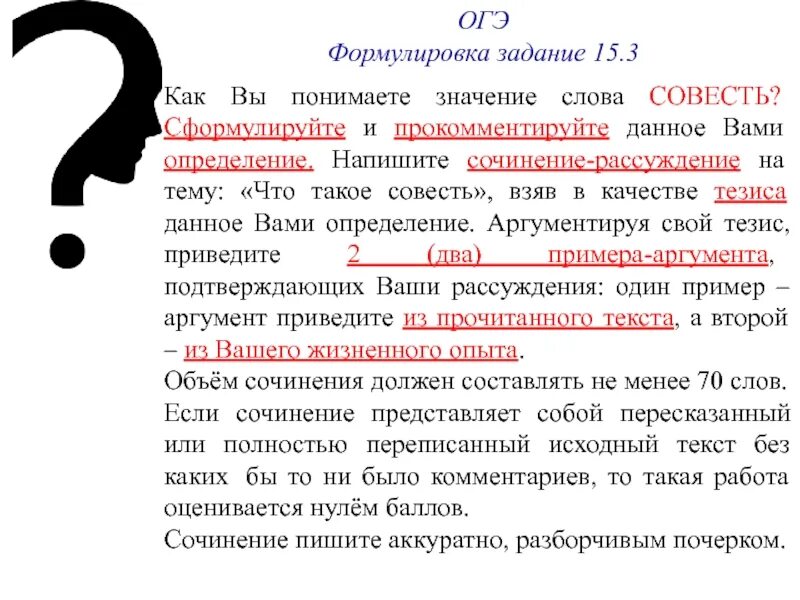 ОГЭ
Формулировка задание 15.3

Как Вы понимаете значение слова СОВЕСТЬ? Сформулируйте и прокомментируйте данное Вами определение. Напишите сочинение-рассуждение на тему: «Что такое совесть», взяв в качестве тезиса данное Вами определение. Аргументируя свой тезис, приведите 2 (два) примера-аргумента, подтверждающих Ваши рассуждения: один пример – аргумент приведите из прочитанного текста, а второй – из Вашего жизненного опыта.
Объём сочинения должен составлять не менее 70 слов.
Если сочинение представляет собой пересказанный или полностью переписанный исходный текст без каких бы то ни было комментариев, то такая работа оценивается нулём баллов.
Сочинение пишите аккуратно, разборчивым почерком.